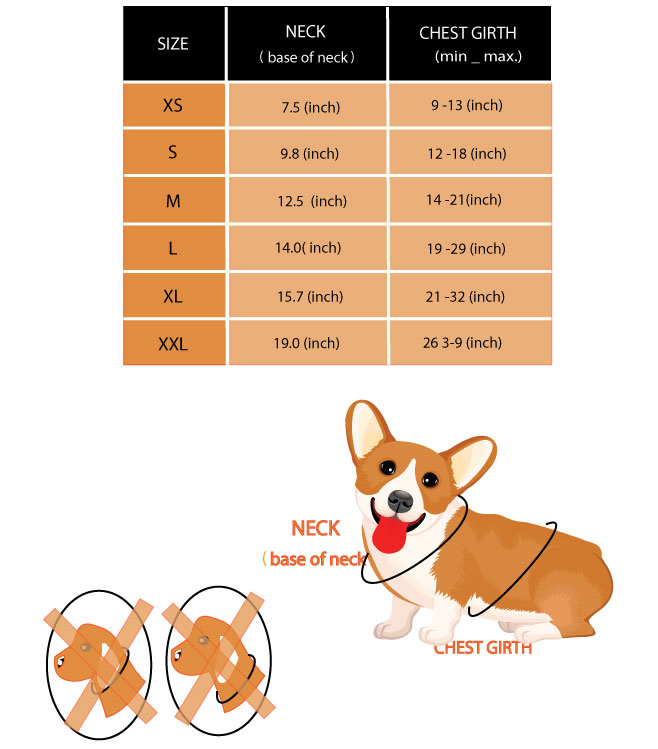 | SIZE | NECK ( base of neck ) | CHEST GIRTH (min _ max.) |
|---|---|---|
| XS | 7.5 (inch) | 9 -13 (inch) |
| S | 9.8 (inch) | 12 -18 (inch) |
| M | 12.5 (inch) | 14 -21(inch) |
| L | 14.0( inch) | 19 -29 (inch) |
| XL | 15.7 (inch) | 21 -32 (inch) |
| XXL | 19.0 (inch) | 26 3-9 (inch) |

NECK
( base of neck

CHEST GIRTH